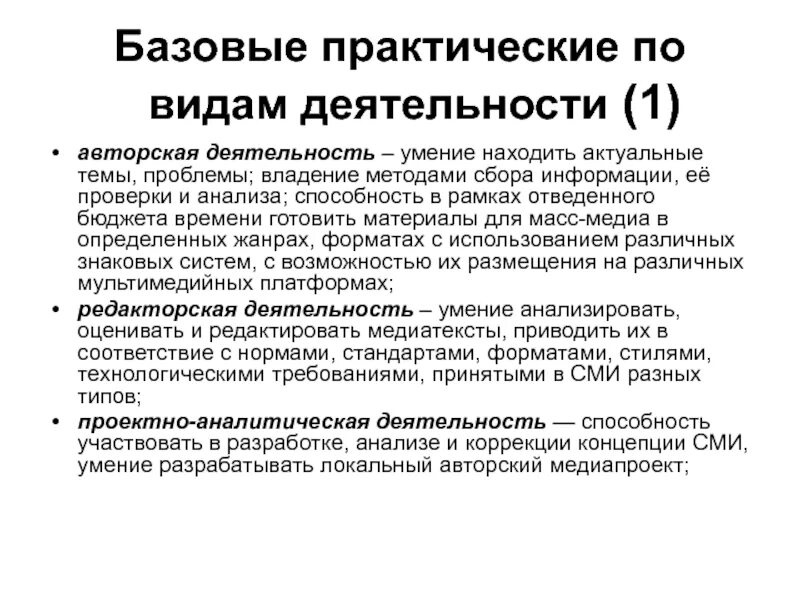 Базовые практические по видам деятельности (1)

• авторская деятельность – умение находить актуальные темы, проблемы; владение методами сбора информации, её проверки и анализа; способность в рамках отведенного бюджета времени готовить материалы для масс-медиа в определенных жанрах, форматах с использованием различных знаковых систем, с возможностью их размещения на различных мультимедийных платформах;

• редакторская деятельность – умение анализировать, оценивать и редактировать медиатексты, приводить их в соответствие с нормами, стандартами, форматами, стилями, технологическими требованиями, принятыми в СМИ разных типов;

• проектно-аналитическая деятельность — способность участвовать в разработке, анализе и коррекции концепции СМИ, умение разрабатывать локальный авторский медиапроект;